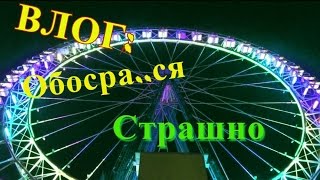 ВЛОГ:
Обосра..ся
Страшно